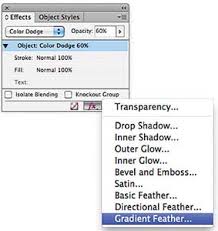 Effects
Object Styles
Color Dodge
Opacity: 60%
Object: Color Dodge 60%
Stroke: Normal 100%
Fill: Normal 100%
Text:
Isolate Blending
Knockout Group
fx
Transparency...
Drop Shadow...
Inner Shadow...
Outer Glow...
Inner Glow...
Bevel and Emboss...
Satin...
Basic Feather...
Directional Feather...
Gradient Feather...